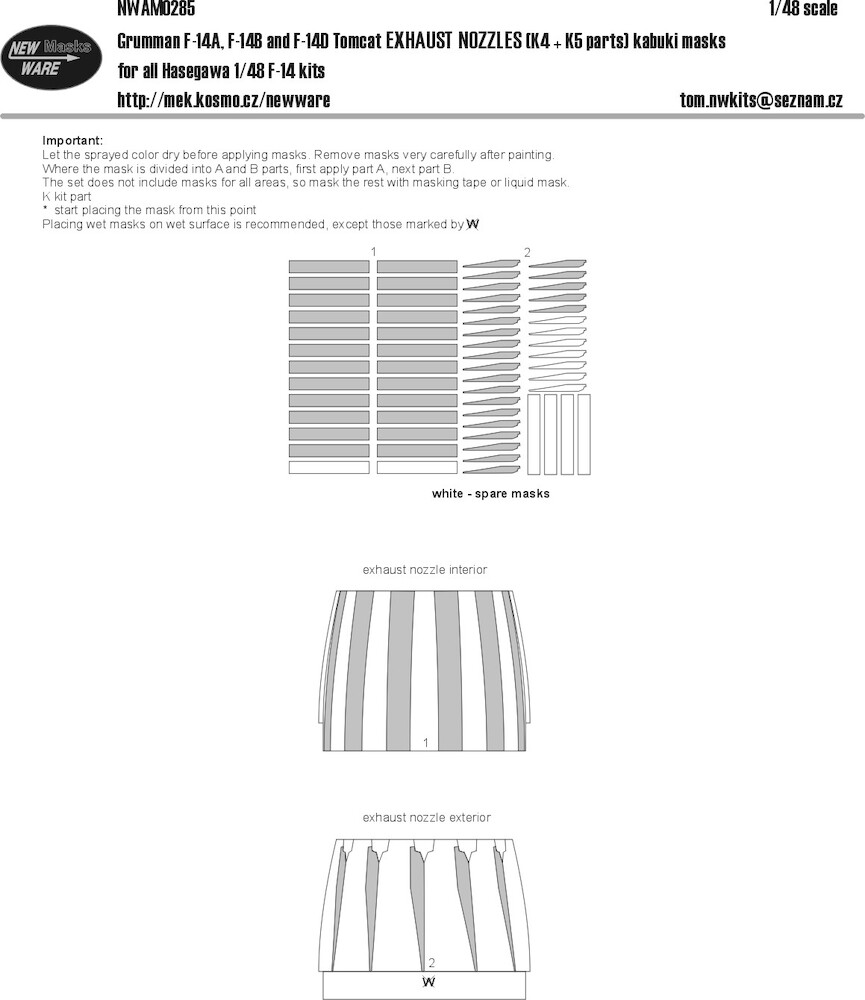 NWAM0285

1/48 scale

NEW Masks WARE

Grumman F-14A, F-14B and F-14D Tomcat EXHAUST NOZZLES (K4 + K5 parts) kabuki masks

for all Hasegawa 1/48 F-14 kits

http://mek.kosmo.cz/newware

tom.nwkits@seznam.cz

Important:
Let the sprayed color dry before applying masks. Remove masks very carefully after painting.
Where the mask is divided into A and B parts, first apply part A, next part B.
The set does not include masks for all areas, so mask the rest with masking tape or liquid mask.
K kit part
* start placing the mask from this point
Placing wet masks on wet surface is recommended, except those marked by W

1

2

white - spare masks

exhaust nozzle interior

1

exhaust nozzle exterior

2

W